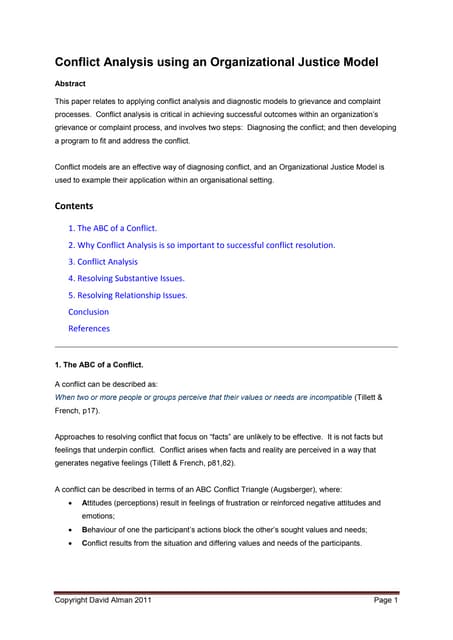 Conflict Analysis using an Organizational Justice Model

Abstract

This paper relates to applying conflict analysis and diagnostic models to grievance and complaint processes. Conflict analysis is critical in achieving successful outcomes within an organization's grievance or complaint process, and involves two steps: Diagnosing the conflict; and then developing a program to fit and address the conflict.

Conflict models are an effective way of diagnosing conflict, and an Organizational Justice Model is used to example their application within an organisational setting.

Contents

1. The ABC of a Conflict.
2. Why Conflict Analysis is so important to successful conflict resolution.
3. Conflict Analysis
4. Resolving Substantive Issues.
5. Resolving Relationship Issues.
Conclusion
References

1. The ABC of a Conflict.

A conflict can be described as:
When two or more people or groups perceive that their values or needs are incompatible (Tillett & French, p17).

Approaches to resolving conflict that focus on "facts" are unlikely to be effective. It is not facts but feelings that underpin conflict. Conflict arises when facts and reality are perceived in a way that generates negative feelings (Tillett & French, p81,82).

A conflict can be described in terms of an ABC Conflict Triangle (Augsberger), where:
• Attitudes (perceptions) result in feelings of frustration or reinforced negative attitudes and emotions;
• Behaviour of one the participant's actions block the other's sought values and needs;
• Conflict results from the situation and differing values and needs of the participants.

Copyright David Alman 2011
Page 1